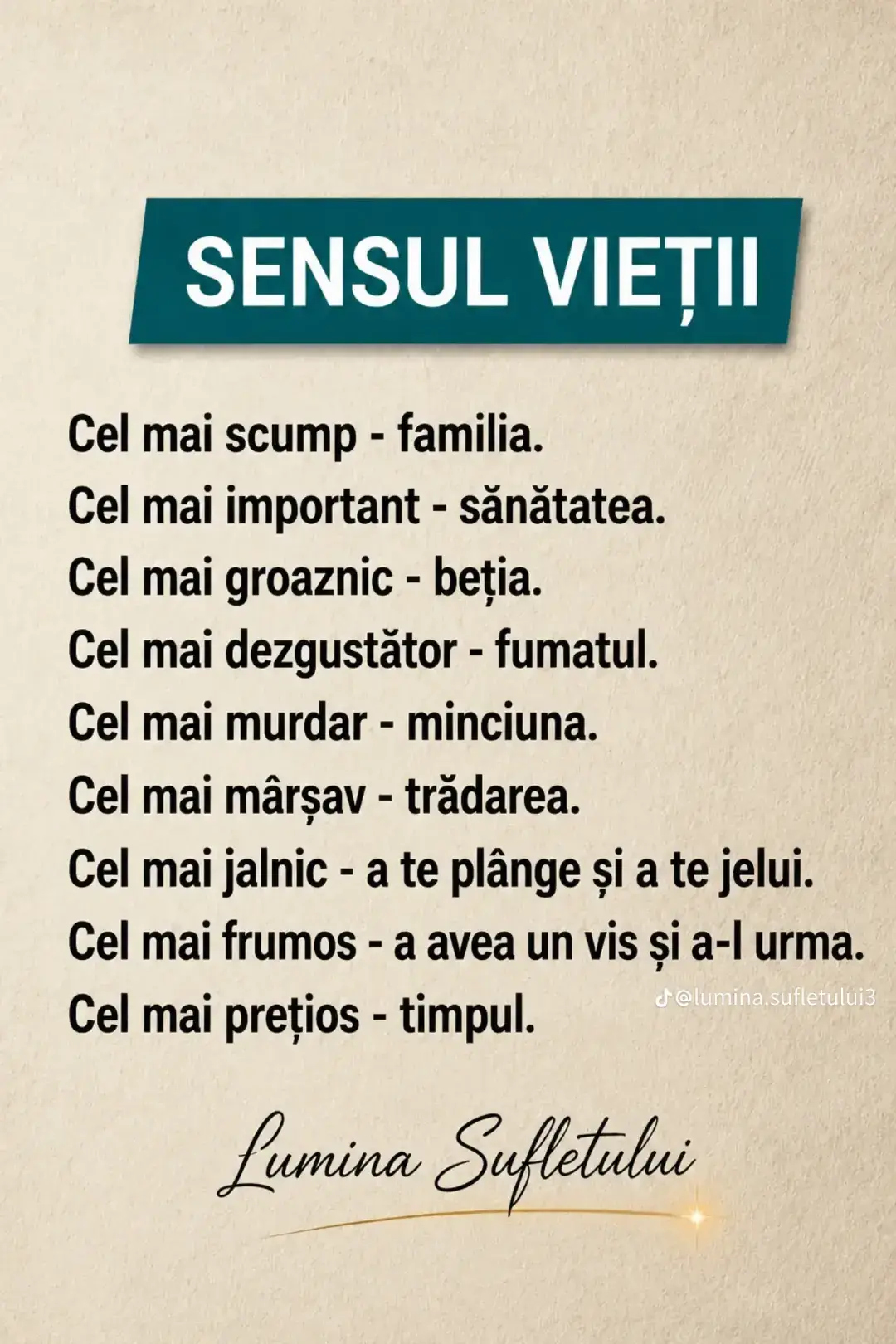 SENSUL VIEȚII

Cel mai scump - familia.
Cel mai important - sănătatea.
Cel mai groaznic - beția.
Cel mai dezgustător - fumatul.
Cel mai murdar - minciuna.
Cel mai mârșav - trădarea.
Cel mai jalnic - a te plânge și a te jelui.
Cel mai frumos - a avea un vis și a-l urma.
Cel mai prețios - timpul.

Lumina Sufletului

@lumina.sufletului3